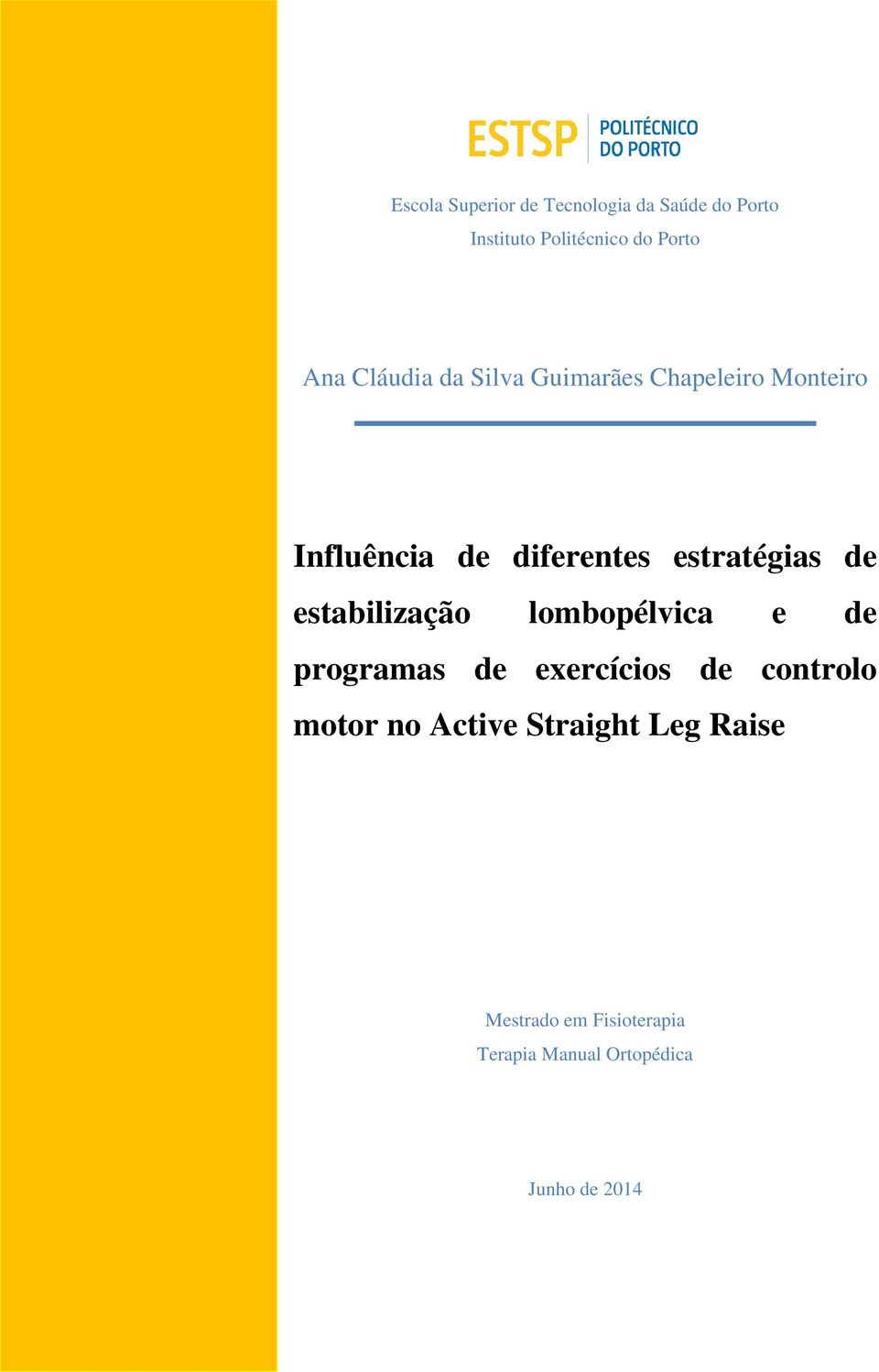 ESTSP POLITÉCNICO DO PORTO

Escola Superior de Tecnologia da Saúde do Porto
Instituto Politécnico do Porto

Ana Cláudia da Silva Guimarães Chapeleiro Monteiro

Influência de diferentes estratégias de estabilização lombopélvica e de programas de exercícios de controlo motor no Active Straight Leg Raise

Mestrado em Fisioterapia
Terapia Manual Ortopédica

Junho de 2014